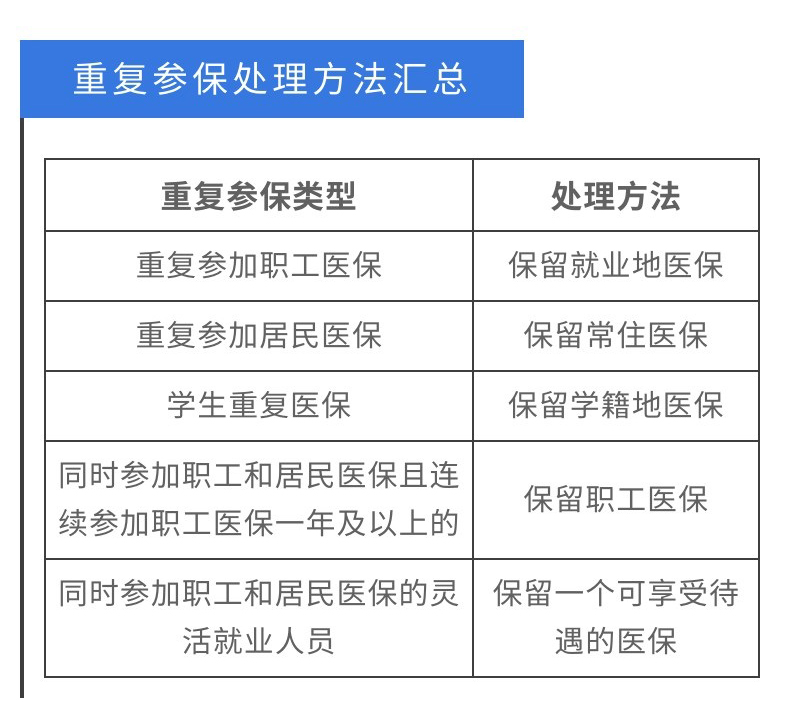 重复参保处理方法汇总

| 重复参保类型 | 处理方法 |
|---|---|
| 重复参加职工医保 | 保留就业地医保 |
| 重复参加居民医保 | 保留常住医保 |
| 学生重复医保 | 保留学籍地医保 |
| 同时参加职工和居民医保且连续参加职工医保一年及以上的 | 保留职工医保 |
| 同时参加职工和居民医保的灵活就业人员 | 保留一个可享受待遇的医保 |